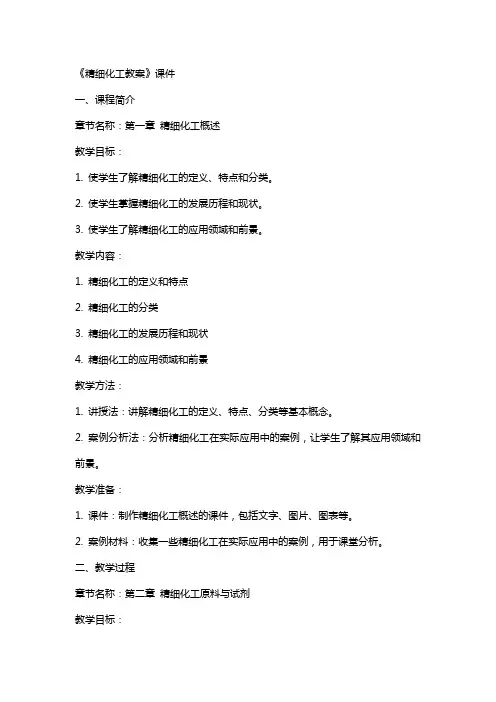 《精细化工教案》课件

一、课程简介

章节名称：第一章 精细化工概述

教学目标：

1. 使学生了解精细化工的定义、特点和分类。

2. 使学生掌握精细化工的发展历程和现状。

3. 使学生了解精细化工的应用领域和前景。

教学内容：

1. 精细化工的定义和特点

2. 精细化工的分类

3. 精细化工的发展历程和现状

4. 精细化工的应用领域和前景

教学方法：

1. 讲授法：讲解精细化工的定义、特点、分类等基本概念。

2. 案例分析法：分析精细化工在实际应用中的案例，让学生了解其应用领域和前景。

教学准备：

1. 课件：制作精细化工概述的课件，包括文字、图片、图表等。

2. 案例材料：收集一些精细化工在实际应用中的案例，用于课堂分析。

二、教学过程

章节名称：第二章 精细化工原料与试剂

教学目标：